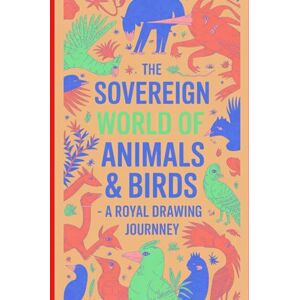 THE
SOVEREIGN
WORLD OF
ANIMALS
& BIRDS
- A ROYAL DRAWING
JOURNNEY